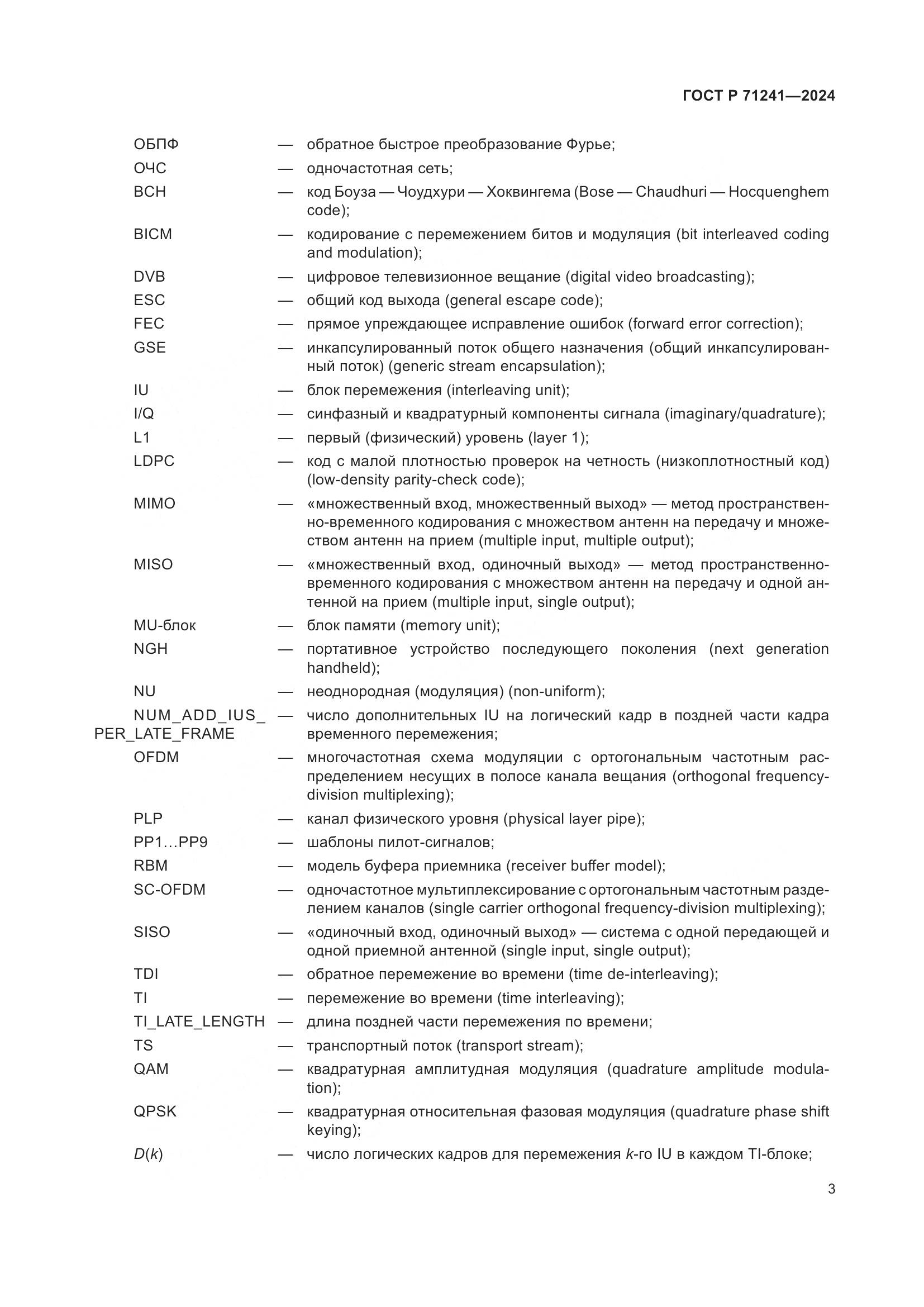 ГОСТ Р 71241—2024

ОБПФ — обратное быстрое преобразование Фурье;
ОЧС — одночастотная сеть;
BCH — код Боуза — Чоудхури — Хоквингема (Bose — Chaudhuri — Hocquenghem code);
BICM — кодирование с перемежением битов и модуляция (bit interleaved coding and modulation);
DVB — цифровое телевизионное вещание (digital video broadcasting);
ESC — общий код выхода (general escape code);
FEC — прямое упреждающее исправление ошибок (forward error correction);
GSE — инкапсулированный поток общего назначения (общий инкапсулированный поток) (generic stream encapsulation);
IU — блок перемежения (interleaving unit);
I/Q — синфазный и квадратурный компоненты сигнала (imaginary/quadrature);
L1 — первый (физический) уровень (layer 1);
LDPC — код с малой плотностью проверок на четность (низкоплотностный код) (low-density parity-check code);
MIMO — «множественный вход, множественный выход» — метод пространственно-временного кодирования с множеством антенн на передачу и множеством антенн на прием (multiple input, multiple output);
MISO — «множественный вход, одиночный выход» — метод пространственно-временного кодирования с множеством антенн на передачу и одной антенной на прием (multiple input, single output);
MU-блок — блок памяти (memory unit);
NGH — портативное устройство последующего поколения (next generation handheld);
NU — неоднородная (модуляция) (non-uniform);
NUM_ADD_IUS_PER_LATE_FRAME — число дополнительных IU на логический кадр в поздней части кадра временного перемежения;
OFDM — многочастотная схема модуляции с ортогональным частотным распределением несущих в полосе канала вещания (orthogonal frequency-division multiplexing);
PLP — канал физического уровня (physical layer pipe);
PP1...PP9 — шаблоны пилот-сигналов;
RBM — модель буфера приемника (receiver buffer model);
SC-OFDM — одночастотное мультиплексирование с ортогональным частотным разделением каналов (single carrier orthogonal frequency-division multiplexing);
SISO — «одиночный вход, одиночный выход» — система с одной передающей и одной приемной антенной (single input, single output);
TDI — обратное перемежение во времени (time de-interleaving);
TI — перемежение во времени (time interleaving);
TI_LATE_LENGTH — длина поздней части перемежения по времени;
TS — транспортный поток (transport stream);
QAM — квадратурная амплитудная модуляция (quadrature amplitude modulation);
QPSK — квадратурная относительная фазовая модуляция (quadrature phase shift keying);
$D(k)$ — число логических кадров для перемежения $k$-го IU в каждом TI-блоке;

3